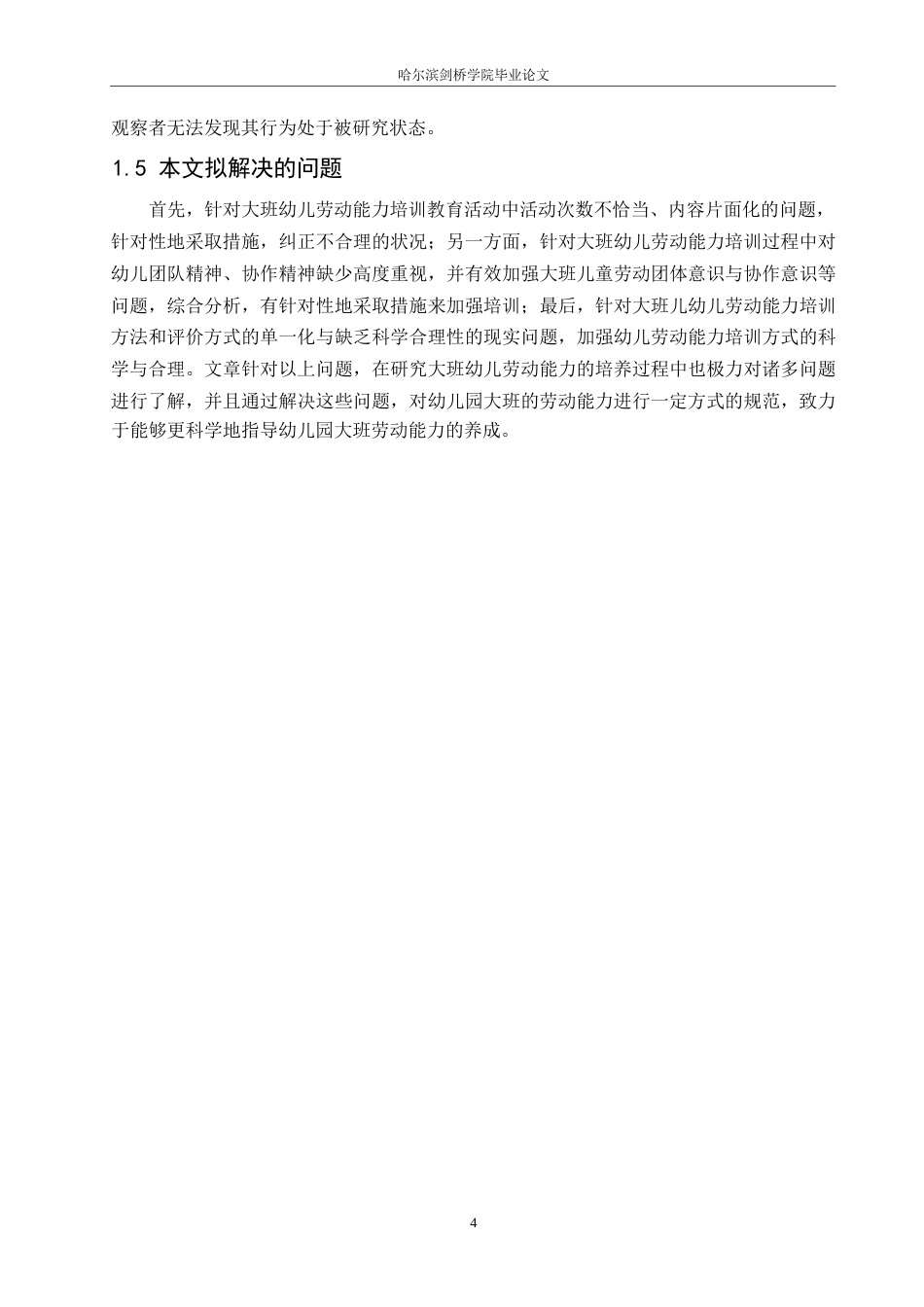 哈尔滨剑桥学院毕业论文

观察者无法发现其行为处于被研究状态。

1.5 本文拟解决的问题

首先，针对大班幼儿劳动能力培训教育活动中活动次数不恰当、内容片面化的问题，针对性地采取措施，纠正不合理的状况；另一方面，针对大班幼儿劳动能力培训过程中对幼儿团队精神、协作精神缺少高度重视，并有效加强大班儿童劳动团体意识与协作意识等问题，综合分析，有针对性地采取措施来加强培训；最后，针对大班儿幼儿劳动能力培训方法和评价方式的单一化与缺乏科学合理性的现实问题，加强幼儿劳动能力培训方式的科学与合理。文章针对以上问题，在研究大班幼儿劳动能力的培养过程中也极力对诸多问题进行了解，并且通过解决这些问题，对幼儿园大班的劳动能力进行一定方式的规范，致力于能够更科学地指导幼儿园大班劳动能力的养成。

4